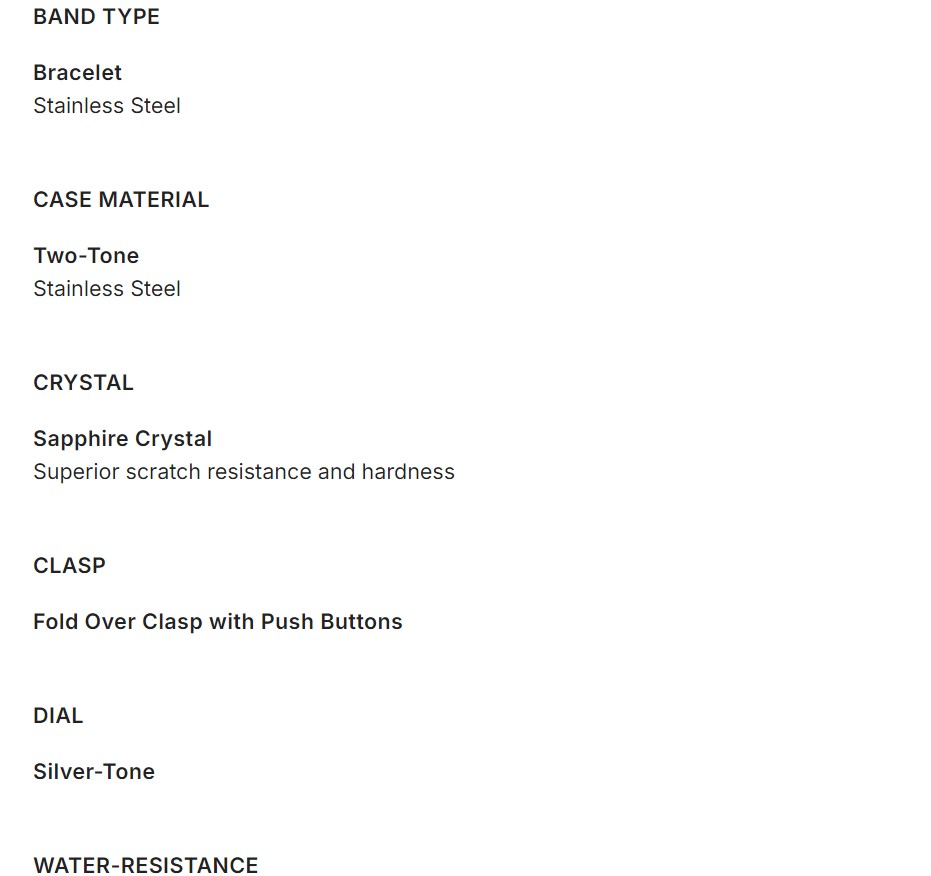 BAND TYPE

Bracelet
Stainless Steel

CASE MATERIAL

Two-Tone
Stainless Steel

CRYSTAL

Sapphire Crystal
Superior scratch resistance and hardness

CLASP

Fold Over Clasp with Push Buttons

DIAL

Silver-Tone

WATER-RESISTANCE